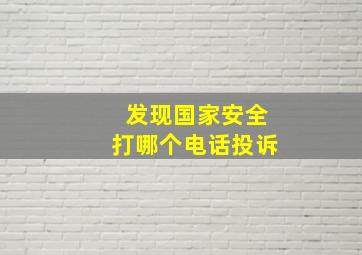 发现国家安全
打哪个电话投诉